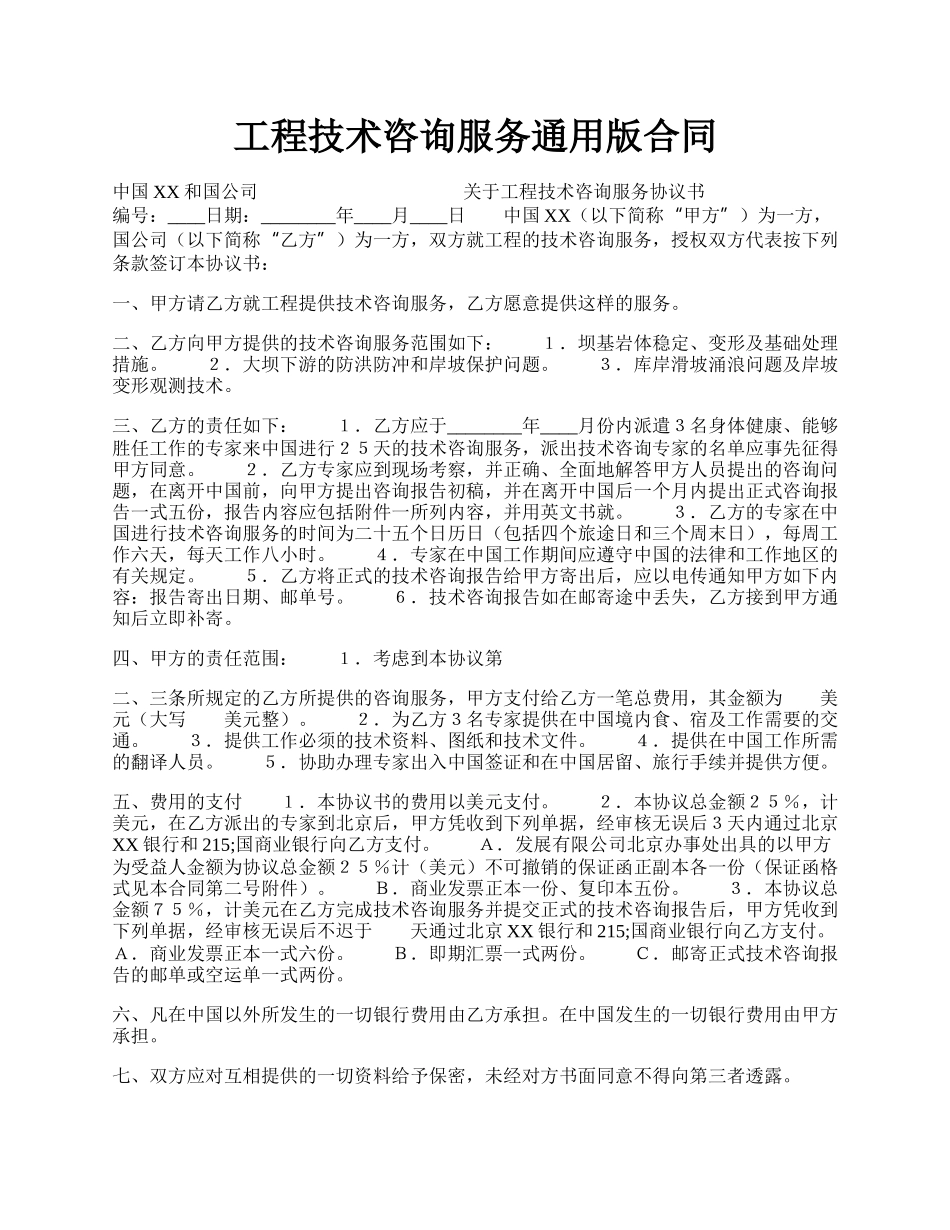 工程技术咨询服务通用版合同

中国 XX 和国公司　　　　　　　　　　　关于工程技术咨询服务协议书　　　　　编号：____日期：________年____月____日　　中国 XX（以下简称“甲方”）为一方，国公司（以下简称“乙方”）为一方，双方就工程的技术咨询服务，授权双方代表按下列条款签订本协议书：

一、甲方请乙方就工程提供技术咨询服务，乙方愿意提供这样的服务。

二、乙方向甲方提供的技术咨询服务范围如下：　　１．坝基岩体稳定、变形及基础处理措施。　　２．大坝下游的防洪防冲和岸坡保护问题。　　３．库岸滑坡涌浪问题及岸坡变形观测技术。

三、乙方的责任如下：　　１．乙方应于________年____月份内派遣３名身体健康、能够胜任工作的专家来中国进行２５天的技术咨询服务，派出技术咨询专家的名单应事先征得甲方同意。　　２．乙方专家应到现场考察，并正确、全面地解答甲方人员提出的咨询问题，在离开中国前，向甲方提出咨询报告初稿，并在离开中国后一个月内提出正式咨询报告一式五份，报告内容应包括附件一所列内容，并用英文书就。　　３．乙方的专家在中国进行技术咨询服务的时间为二十五个日历日（包括四个旅途日和三个周末日），每周工作六天，每天工作八小时。　　４．专家在中国工作期间应遵守中国的法律和工作地区的有关规定。　　５．乙方将正式的技术咨询报告给甲方寄出后，应以电传通知甲方如下内容：报告寄出日期、邮单号。　　６．技术咨询报告如在邮寄途中丢失，乙方接到甲方通知后立即补寄。

四、甲方的责任范围：　　１．考虑到本协议第

二、三条所规定的乙方所提供的咨询服务，甲方支付给乙方一笔总费用，其金额为　　美元（大写　　美元整）。　　２．为乙方３名专家提供在中国境内食、宿及工作需要的交通。　　３．提供工作必须的技术资料、图纸和技术文件。　　４．提供在中国工作所需的翻译人员。　　５．协助办理专家出入中国签证和在中国居留、旅行手续并提供方便。

五、费用的支付　　１．本协议书的费用以美元支付。　　２．本协议总金额２５％，计美元，在乙方派出的专家到北京后，甲方凭收到下列单据，经审核无误后３天内通过北京 XX 银行和 215;国商业银行向乙方支付。　　Ａ．发展有限公司北京办事处出具的以甲方为受益人金额为协议总金额２５％计（美元）不可撤销的保证函正副本各一份（保证函格式见本合同第二号附件）。　　Ｂ．商业发票正本一份、复印本五份。　　３．本协议总金额７５％，计美元在乙方完成技术咨询服务并提交正式的技术咨询报告后，甲方凭收到下列单据，经审核无误后不迟于　　天通过北京 XX 银行和 215;国商业银行向乙方支付。　　Ａ．商业发票正本一式六份。　　Ｂ．即期汇票一式两份。　　Ｃ．邮寄正式技术咨询报告的邮单或空运单一式两份。

六、凡在中国以外所发生的一切银行费用由乙方承担。在中国发生的一切银行费用由甲方承担。

七、双方应对互相提供的一切资料给予保密，未经对方书面同意不得向第三者透露。